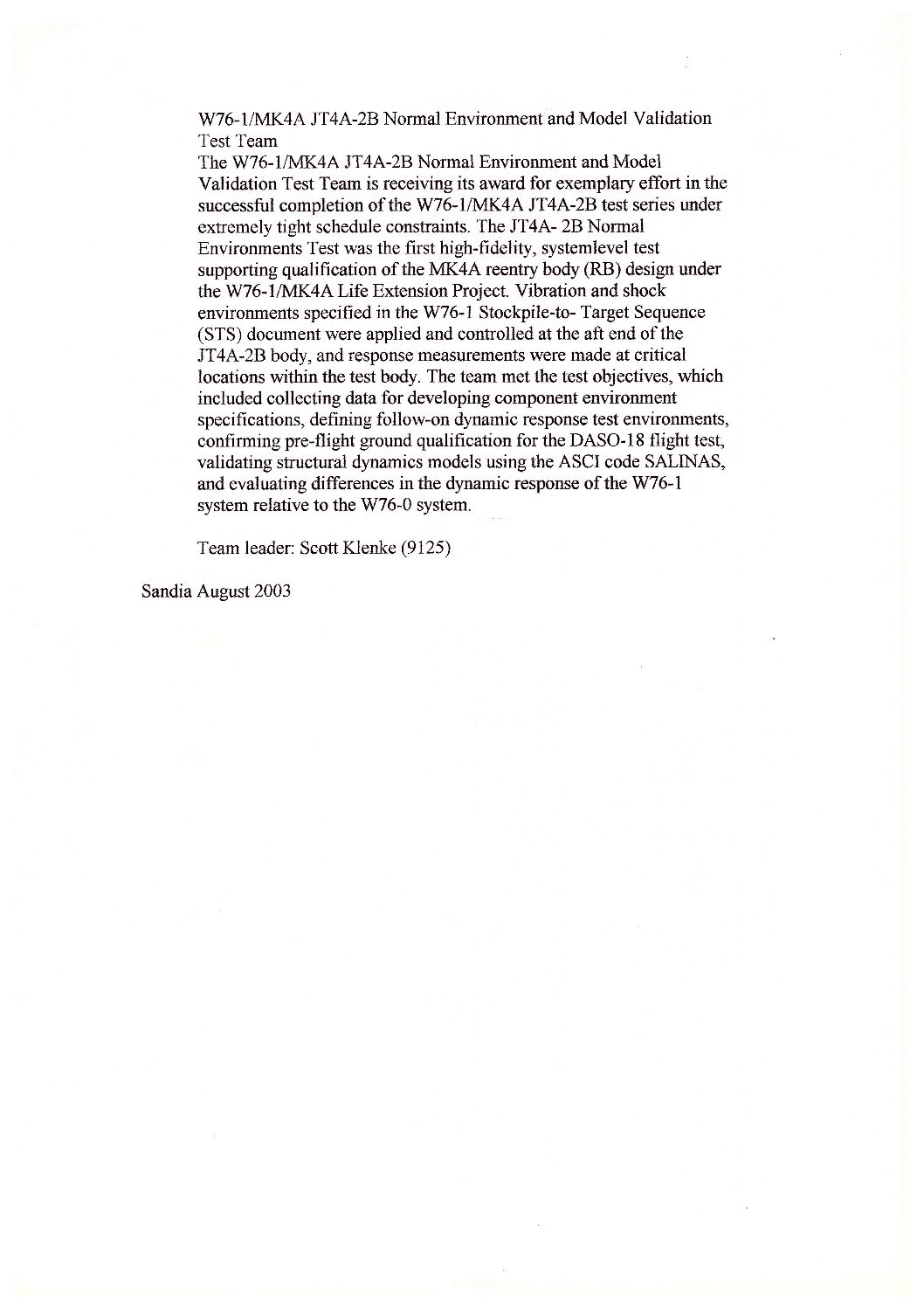 W76-1/MK4A JT4A-2B Normal Environment and Model Validation Test Team
The W76-1/MK4A JT4A-2B Normal Environment and Model Validation Test Team is receiving its award for exemplary effort in the successful completion of the W76-1/MK4A JT4A-2B test series under extremely tight schedule constraints. The JT4A- 2B Normal Environments Test was the first high-fidelity, systemlevel test supporting qualification of the MK4A reentry body (RB) design under the W76-1/MK4A Life Extension Project. Vibration and shock environments specified in the W76-1 Stockpile-to- Target Sequence (STS) document were applied and controlled at the aft end of the JT4A-2B body, and response measurements were made at critical locations within the test body. The team met the test objectives, which included collecting data for developing component environment specifications, defining follow-on dynamic response test environments, confirming pre-flight ground qualification for the DASO-18 flight test, validating structural dynamics models using the ASCI code SALINAS, and evaluating differences in the dynamic response of the W76-1 system relative to the W76-0 system.

Team leader: Scott Klenke (9125)

Sandia August 2003